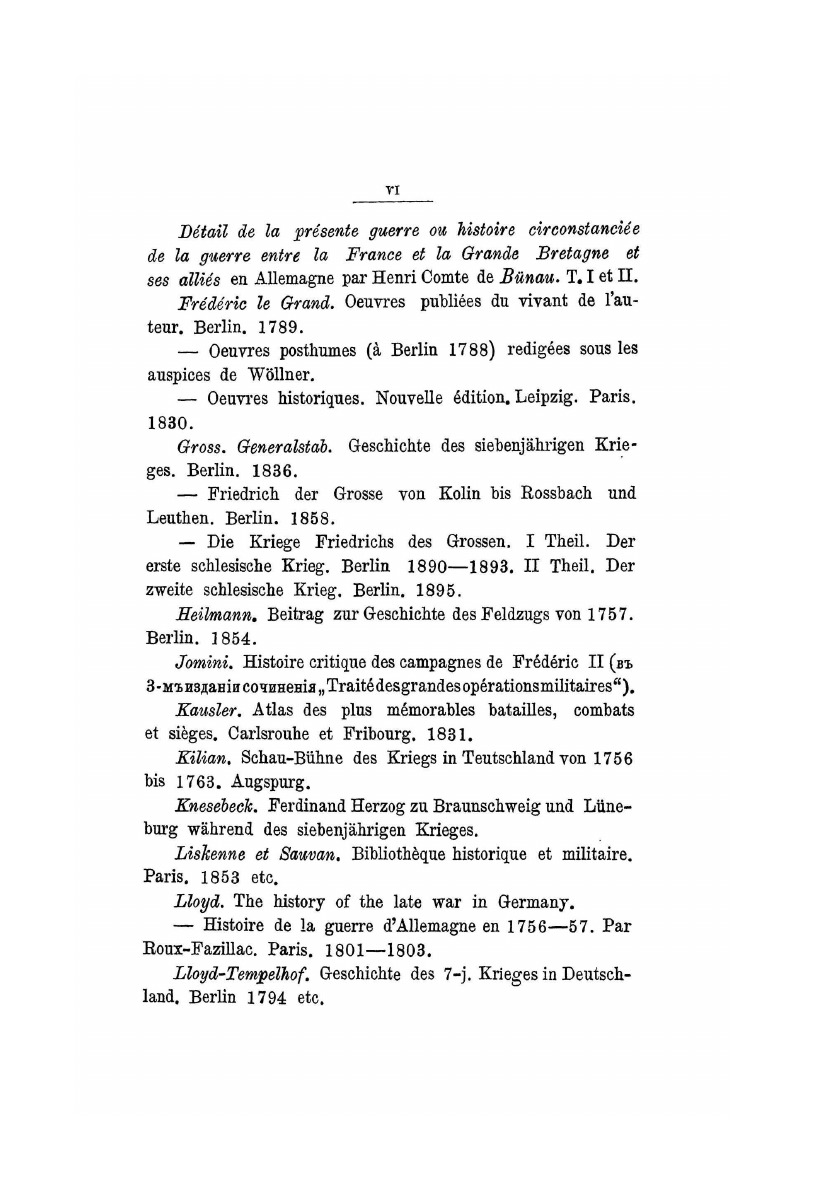 VI

Détail de la présente guerre ou histoire circonstanciée de la guerre entre la France et la Grande Bretagne et ses alliés en Allemagne par Henri Comte de Bünau. T. I et II.

Frédéric le Grand. Oeuvres publiées du vivant de l'auteur. Berlin. 1789.

— Oeuvres posthumes (à Berlin 1788) redigées sous les auspices de Wöllner.

— Oeuvres historiques. Nouvelle édition. Leipzig. Paris. 1830.

Gross. Generalstab. Geschichte des siebenjährigen Krieges. Berlin. 1836.

— Friedrich der Grosse von Kolin bis Rossbach und Leuthen. Berlin. 1858.

— Die Kriege Friedrichs des Grossen. I Theil. Der erste schlesische Krieg. Berlin 1890—1893. II Theil. Der zweite schlesische Krieg. Berlin. 1895.

Heilmann. Beitrag zur Geschichte des Feldzugs von 1757. Berlin. 1854.

Jomini. Histoire critique des campagnes de Frédéric II (въ 3-мъ изданіи сочиненія „Traité des grandes opérations militaires“).

Kausler. Atlas des plus mémorables batailles, combats et sièges. Carlsrouhe et Fribourg. 1831.

Kilian. Schau-Bühne des Kriegs in Teutschland von 1756 bis 1763. Augspurg.

Knesebeck. Ferdinand Herzog zu Braunschweig und Lüneburg während des siebenjährigen Krieges.

Liskenne et Sauvan. Bibliothèque historique et militaire. Paris. 1853 etc.

Lloyd. The history of the late war in Germany.

— Histoire de la guerre d'Allemagne en 1756—57. Par Roux-Fazillac. Paris. 1801—1803.

Lloyd-Tempelhof. Geschichte des 7-j. Krieges in Deutschland. Berlin 1794 etc.